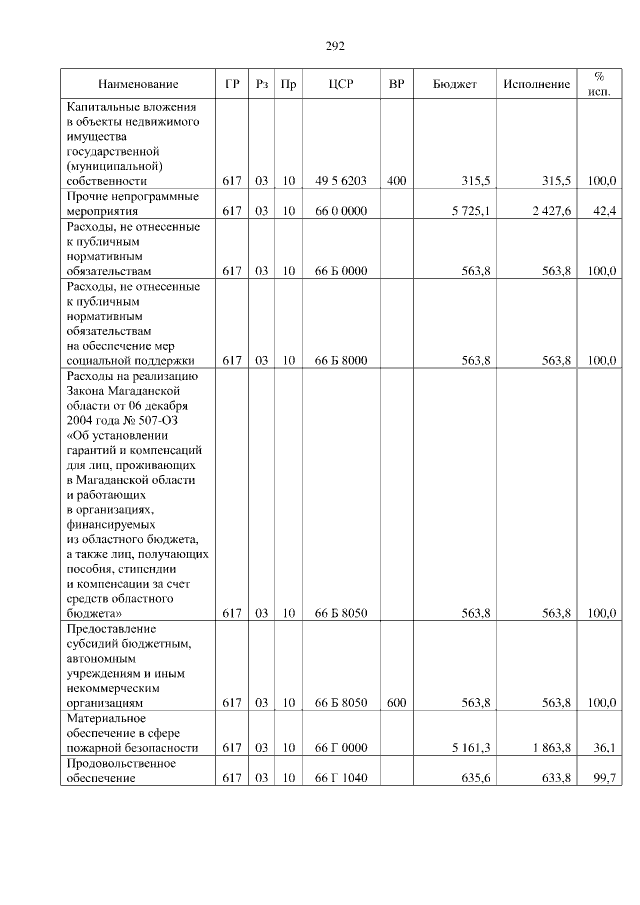 292

| Наименование | ГР | Рз | Пр | ЦСР | ВР | Бюджет | Исполнение | % исп. |
|---|---|---|---|---|---|---|---|---|
| Капитальные вложения в объекты недвижимого имущества государственной (муниципальной) собственности | 617 | 03 | 10 | 49 5 6203 | 400 | 315,5 | 315,5 | 100,0 |
| Прочие непрограммные мероприятия | 617 | 03 | 10 | 66 0 0000 | | 5 725,1 | 2 427,6 | 42,4 |
| Расходы, не отнесенные к публичным нормативным обязательствам | 617 | 03 | 10 | 66 Б 0000 | | 563,8 | 563,8 | 100,0 |
| Расходы, не отнесенные к публичным нормативным обязательствам на обеспечение мер социальной поддержки | 617 | 03 | 10 | 66 Б 8000 | | 563,8 | 563,8 | 100,0 |
| Расходы на реализацию Закона Магаданской области от 06 декабря 2004 года № 507-ОЗ «Об установлении гарантий и компенсаций для лиц, проживающих в Магаданской области и работающих в организациях, финансируемых из областного бюджета, а также лиц, получающих пособия, стипендии и компенсации за счет средств областного бюджета» | 617 | 03 | 10 | 66 Б 8050 | | 563,8 | 563,8 | 100,0 |
| Предоставление субсидий бюджетным, автономным учреждениям и иным некоммерческим организациям | 617 | 03 | 10 | 66 Б 8050 | 600 | 563,8 | 563,8 | 100,0 |
| Материальное обеспечение в сфере пожарной безопасности | 617 | 03 | 10 | 66 Г 0000 | | 5 161,3 | 1 863,8 | 36,1 |
| Продовольственное обеспечение | 617 | 03 | 10 | 66 Г 1040 | | 635,6 | 633,8 | 99,7 |